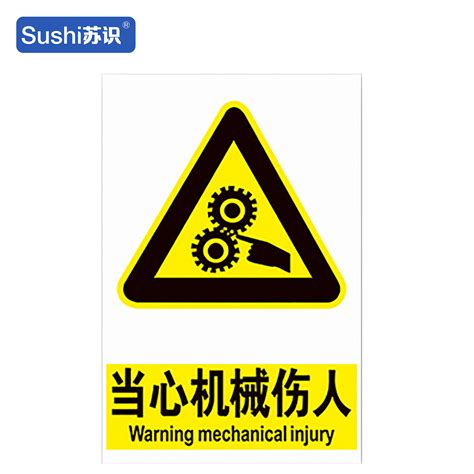 Sushi苏识®

当心机械伤人
Warning mechanical injury